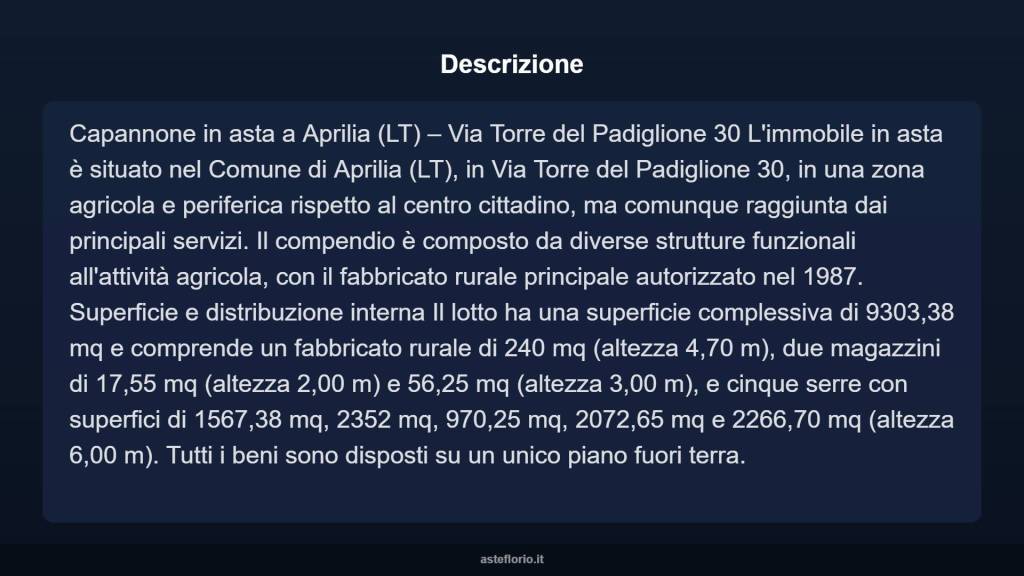 Descrizione

Capannone in asta a Aprilia (LT) – Via Torre del Padiglione 30 L'immobile in asta è situato nel Comune di Aprilia (LT), in Via Torre del Padiglione 30, in una zona agricola e periferica rispetto al centro cittadino, ma comunque raggiunta dai principali servizi. Il compendio è composto da diverse strutture funzionali all'attività agricola, con il fabbricato rurale principale autorizzato nel 1987. Superficie e distribuzione interna Il lotto ha una superficie complessiva di 9303,38 mq e comprende un fabbricato rurale di 240 mq (altezza 4,70 m), due magazzini di 17,55 mq (altezza 2,00 m) e 56,25 mq (altezza 3,00 m), e cinque serre con superfici di 1567,38 mq, 2352 mq, 970,25 mq, 2072,65 mq e 2266,70 mq (altezza 6,00 m). Tutti i beni sono disposti su un unico piano fuori terra.

asteflorio.it